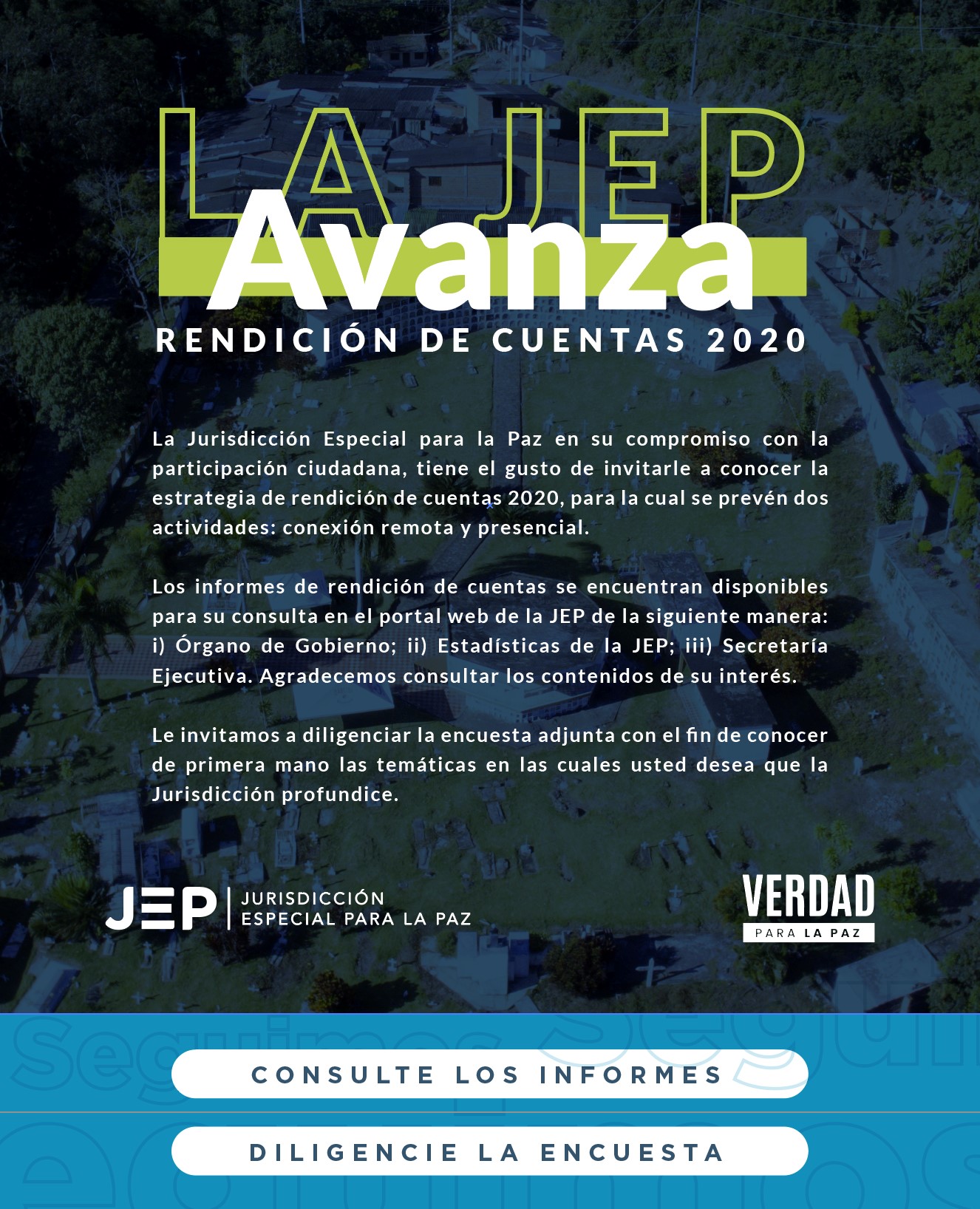 LA JEP
Avanza
RENDICIÓN DE CUENTAS 2020

La Jurisdicción Especial para la Paz en su compromiso con la participación ciudadana, tiene el gusto de invitarle a conocer la estrategia de rendición de cuentas 2020, para la cual se prevén dos actividades: conexión remota y presencial.

Los informes de rendición de cuentas se encuentran disponibles para su consulta en el portal web de la JEP de la siguiente manera: i) Órgano de Gobierno; ii) Estadísticas de la JEP; iii) Secretaría Ejecutiva. Agradecemos consultar los contenidos de su interés.

Le invitamos a diligenciar la encuesta adjunta con el fin de conocer de primera mano las temáticas en las cuales usted desea que la Jurisdicción profundice.

JEP | JURISDICCIÓN ESPECIAL PARA LA PAZ

VERDAD PARA LA PAZ

Seguimos

CONSULTE LOS INFORMES

DILIGENCIE LA ENCUESTA